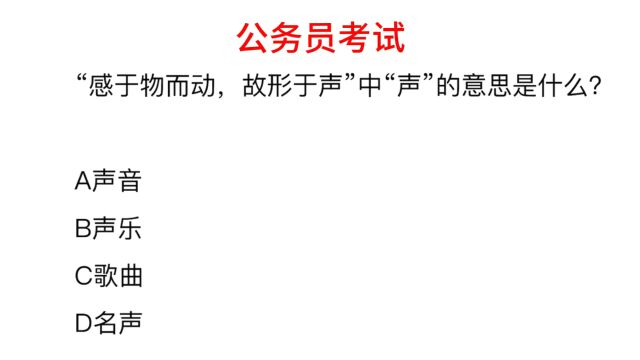 公务员考试

“感于物而动，故形于声”中“声”的意思是什么？

A声音

B声乐

C歌曲

D名声